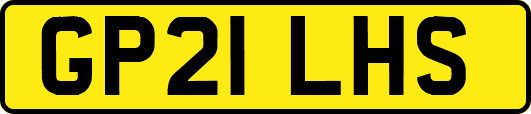 GP21 LHS